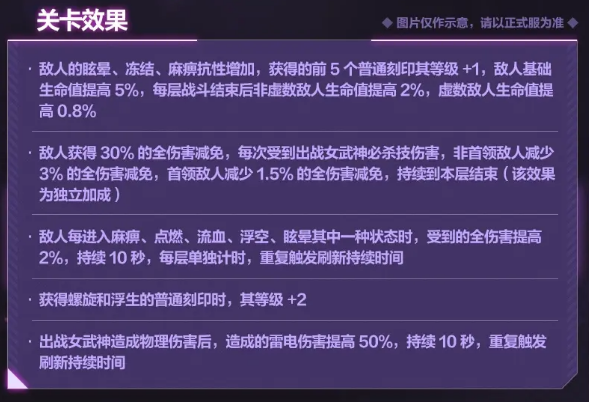 关卡效果

◆ 图片仅作示意，请以正式服为准 ◆

· 敌人的眩晕、冻结、麻痹抗性增加，获得的前 5 个普通刻印其等级 +1，敌人基础生命值提高 5%，每层战斗结束后非虚数敌人生命值提高 2%，虚数敌人生命值提高 0.8%

· 敌人获得 30% 的全伤害减免，每次受到出战女武神必杀技伤害，非首领敌人减少 3% 的全伤害减免，首领敌人减少 1.5% 的全伤害减免，持续到本层结束（该效果为独立加成）

· 敌人每进入麻痹、点燃、流血、浮空、眩晕其中一种状态时，受到的全伤害提高 2%，持续 10 秒，每层单独计时，重复触发刷新持续时间

· 获得螺旋和浮生的普通刻印时，其等级 +2

· 出战女武神造成物理伤害后，造成的雷电伤害提高 50%，持续 10 秒，重复触发刷新持续时间